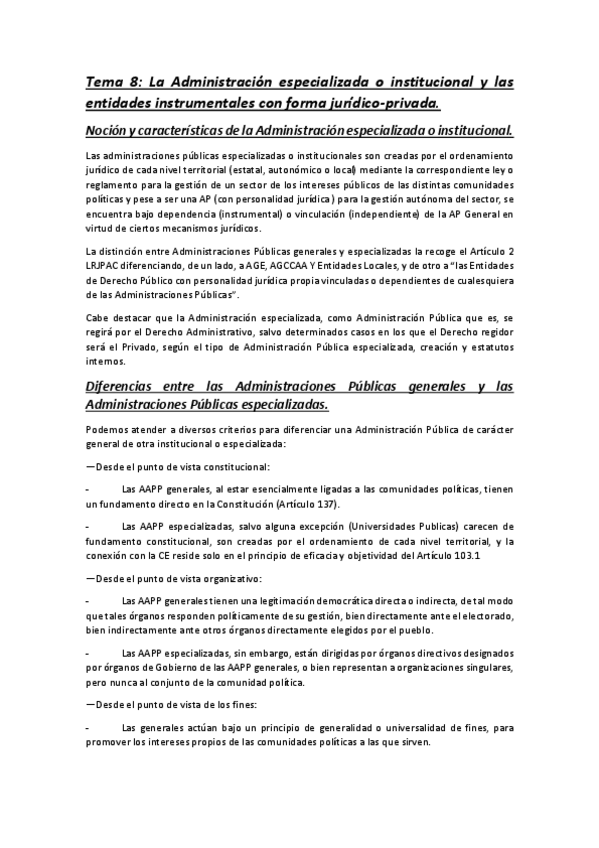 Tema 8: La Administración especializada o institucional y las entidades instrumentales con forma jurídico-privada.

Noción y características de la Administración especializada o institucional.

Las administraciones públicas especializadas o institucionales son creadas por el ordenamiento jurídico de cada nivel territorial (estatal, autonómico o local) mediante la correspondiente ley o reglamento para la gestión de un sector de los intereses públicos de las distintas comunidades políticas y pese a ser una AP (con personalidad jurídica) para la gestión autónoma del sector, se encuentra bajo dependencia (instrumental) o vinculación (independiente) de la AP General en virtud de ciertos mecanismos jurídicos.

La distinción entre Administraciones Públicas generales y especializadas la recoge el Artículo 2 LRJPAC diferenciando, de un lado, a AGE, AGCCAA Y Entidades Locales, y de otro a "las Entidades de Derecho Público con personalidad jurídica propia vinculadas o dependientes de cualesquiera de las Administraciones Públicas".

Cabe destacar que la Administración especializada, como Administración Pública que es, se regirá por el Derecho Administrativo, salvo determinados casos en los que el Derecho regidor será el Privado, según el tipo de Administración Pública especializada, creación y estatutos internos.

Diferencias entre las Administraciones Públicas generales y las Administraciones Públicas especializadas.

Podemos atender a diversos criterios para diferenciar una Administración Pública de carácter general de otra institucional o especializada:

—Desde el punto de vista constitucional:

- Las AAPP generales, al estar esencialmente ligadas a las comunidades políticas, tienen un fundamento directo en la Constitución (Artículo 137).

- Las AAPP especializadas, salvo alguna excepción (Universidades Publicas) carecen de fundamento constitucional, son creadas por el ordenamiento de cada nivel territorial, y la conexión con la CE reside solo en el principio de eficacia y objetividad del Artículo 103.1

—Desde el punto de vista organizativo:

- Las AAPP generales tienen una legitimación democrática directa o indirecta, de tal modo que tales órganos responden políticamente de su gestión, bien directamente ante el electorado, bien indirectamente ante otros órganos directamente elegidos por el pueblo.

- Las AAPP especializadas, sin embargo, están dirigidas por órganos directivos designados por órganos de Gobierno de las AAPP generales, o bien representan a organizaciones singulares, pero nunca al conjunto de la comunidad política.

—Desde el punto de vista de los fines:

- Las generales actúan bajo un principio de generalidad o universalidad de fines, para promover los intereses propios de las comunidades políticas a las que sirven.